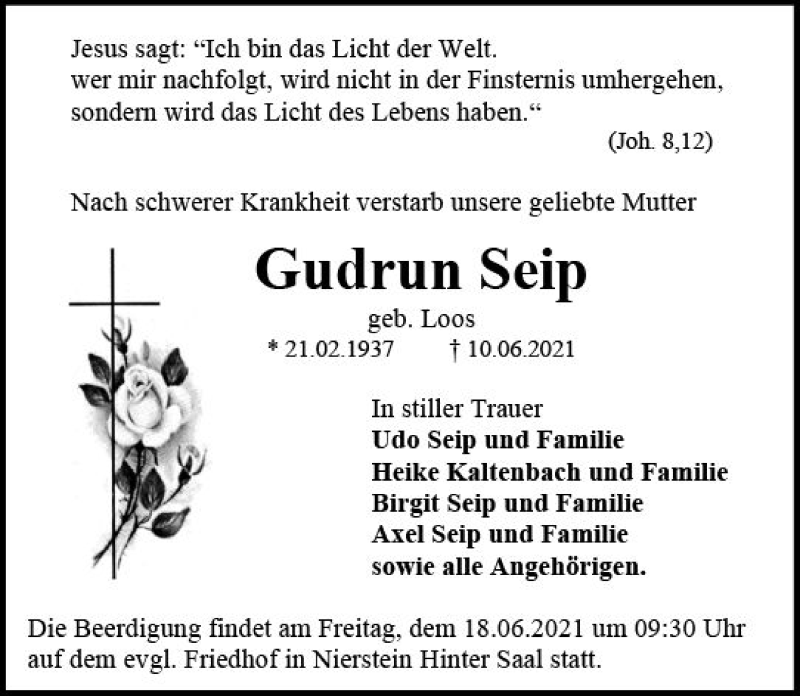 Jesus sagt: "Ich bin das Licht der Welt.
wer mir nachfolgt, wird nicht in der Finsternis umhergehen,
sondern wird das Licht des Lebens haben."

(Joh. 8,12)

Nach schwerer Krankheit verstarb unsere geliebte Mutter

Gudrun Seip

geb. Loos

* 21.02.1937 † 10.06.2021

In stiller Trauer
Udo Seip und Familie
Heike Kaltenbach und Familie
Birgit Seip und Familie
Axel Seip und Familie
sowie alle Angehörigen.

Die Beerdigung findet am Freitag, dem 18.06.2021 um 09:30 Uhr auf dem evgl. Friedhof in Nierstein Hinter Saal statt.